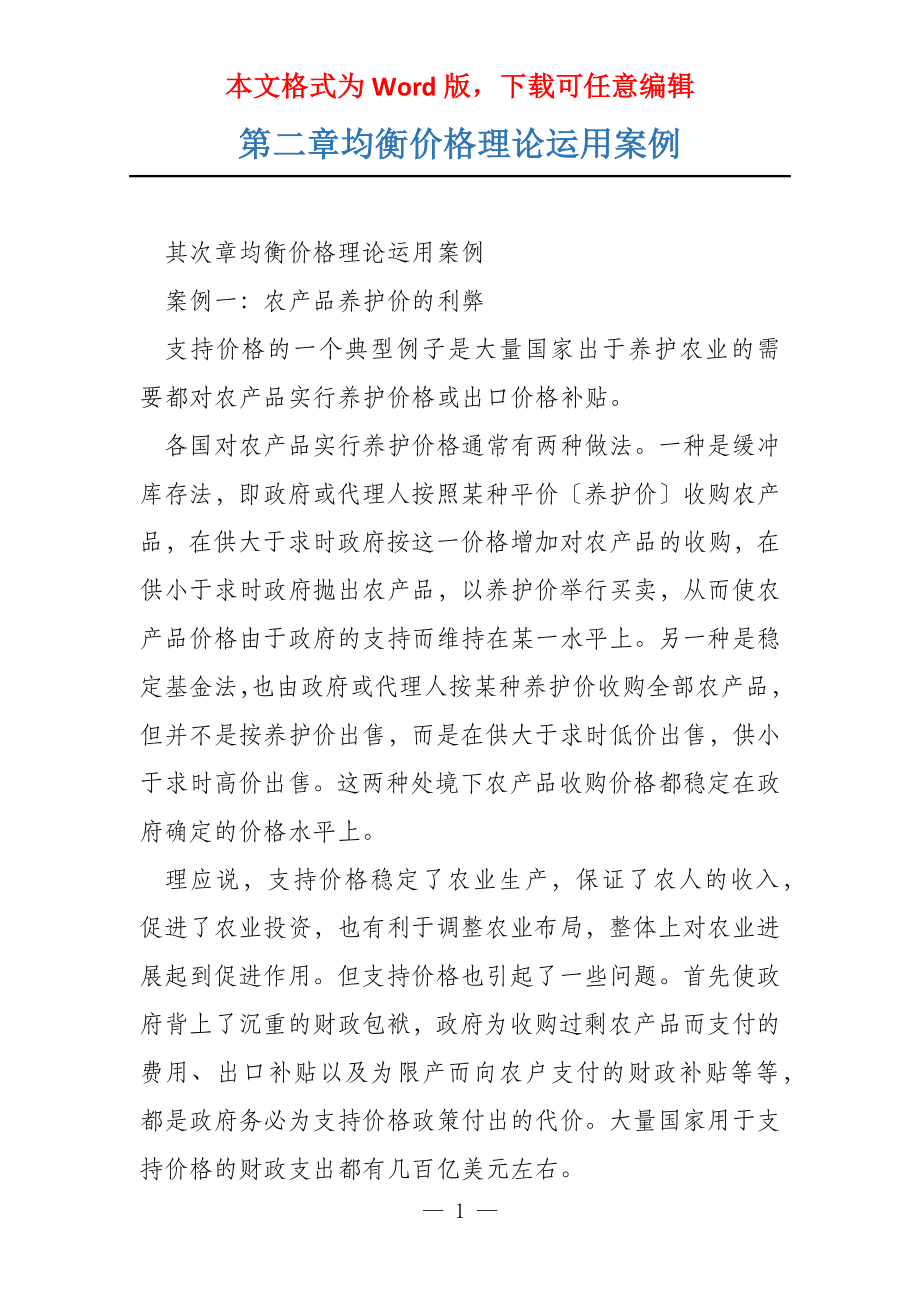 本文格式为 Word 版，下载可任意编辑

第二章均衡价格理论运用案例

其次章均衡价格理论运用案例

案例一：农产品养护价的利弊

支持价格的一个典型例子是大量国家出于养护农业的需要都对农产品实行养护价格或出口价格补贴。

各国对农产品实行养护价格通常有两种做法。一种是缓冲库存法，即政府或代理人按照某种平价〔养护价〕收购农产品，在供大于求时政府按这一价格增加对农产品的收购，在供小于求时政府抛出农产品，以养护价举行买卖，从而使农产品价格由于政府的支持而维持在某一水平上。另一种是稳定基金法,也由政府或代理人按某种养护价收购全部农产品，但并不是按养护价出售，而是在供大于求时低价出售，供小于求时高价出售。这两种处境下农产品收购价格都稳定在政府确定的价格水平上。

理应说，支持价格稳定了农业生产，保证了农人的收入，促进了农业投资，也有利于调整农业布局，整体上对农业进展起到促进作用。但支持价格也引起了一些问题。首先使政府背上了沉重的财政包袱，政府为收购过剩农产品而支付的费用、出口补贴以及为限产而向农户支付的财政补贴等等，都是政府务必为支持价格政策付出的代价。大量国家用于支持价格的财政支出都有几百亿美元左右。

— 1 —